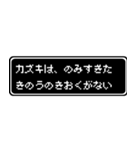 カズキは、のみすぎた
きのうのきおくがない